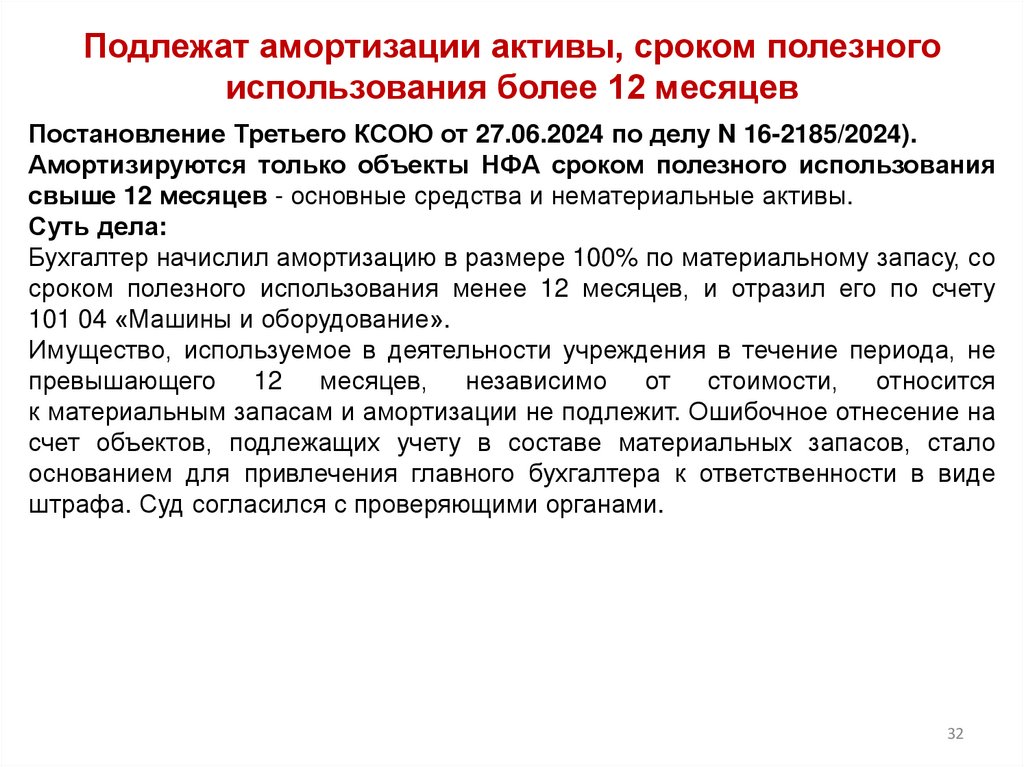 Подлежат амортизации активы, сроком полезного использования более 12 месяцев

Постановление Третьего КСОЮ от 27.06.2024 по делу N 16-2185/2024).
Амортизируются только объекты НФА сроком полезного использования свыше 12 месяцев - основные средства и нематериальные активы.
Суть дела:
Бухгалтер начислил амортизацию в размере 100% по материальному запасу, со сроком полезного использования менее 12 месяцев, и отразил его по счету 101 04 «Машины и оборудование».
Имущество, используемое в деятельности учреждения в течение периода, не превышающего 12 месяцев, независимо от стоимости, относится к материальным запасам и амортизации не подлежит. Ошибочное отнесение на счет объектов, подлежащих учету в составе материальных запасов, стало основанием для привлечения главного бухгалтера к ответственности в виде штрафа. Суд согласился с проверяющими органами.

32